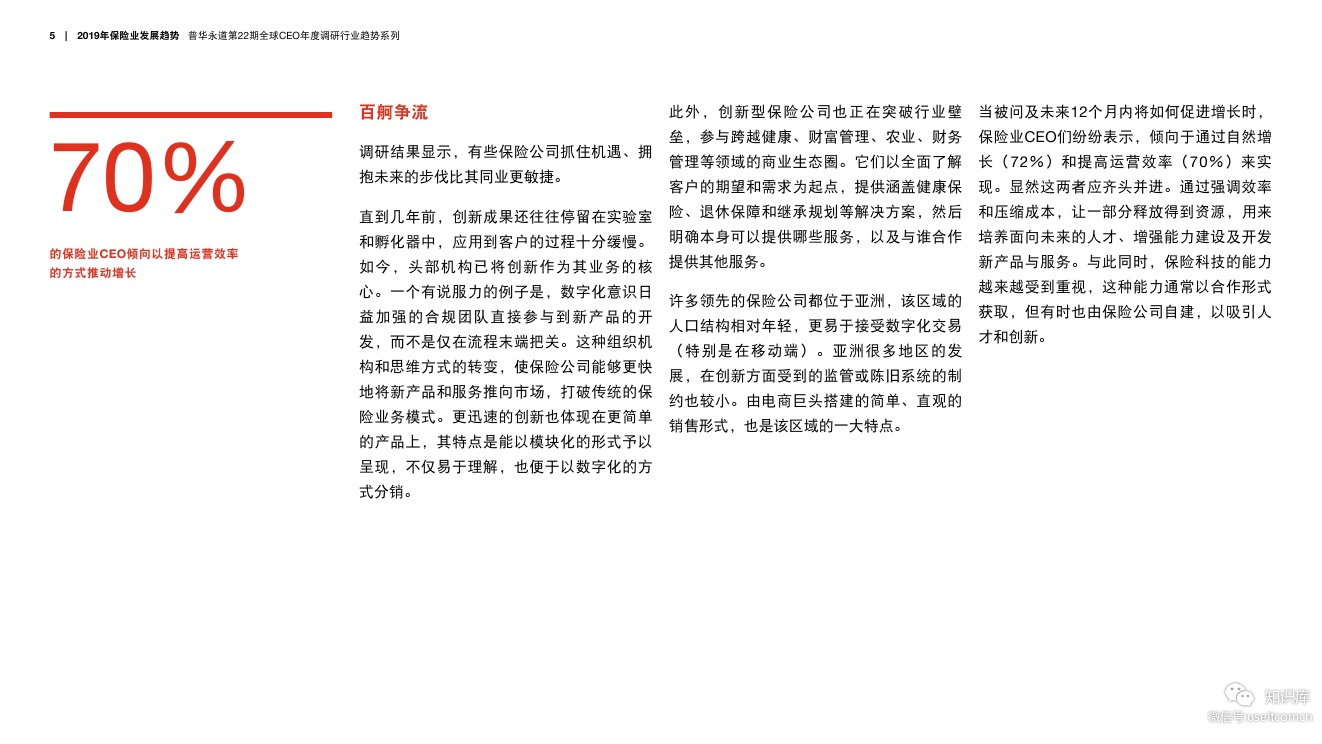 5 | 2019年保险业发展趋势 普华永道第22期全球CEO年度调研行业趋势系列

70%

的保险业CEO倾向以提高运营效率的方式推动增长

百舸争流

调研结果显示，有些保险公司抓住机遇、拥抱未来的步伐比其同业更敏捷。

直到几年前，创新成果还往往停留在实验室和孵化器中，应用到客户的过程十分缓慢。如今，头部机构已将创新作为其业务的核心。一个有说服力的例子是，数字化意识日益加强的合规团队直接参与到新产品的开发，而不是仅在流程末端把关。这种组织机构和思维方式的转变，使保险公司能够更快地将新产品和服务推向市场，打破传统的保险业务模式。更迅速的创新也体现在更简单的产品上，其特点是能以模块化的形式予以呈现，不仅易于理解，也便于以数字化的方式分销。

此外，创新型保险公司也正在突破行业壁垒，参与跨越健康、财富管理、农业、财务管理等领域的商业生态圈。它们以全面了解客户的期望和需求为起点，提供涵盖健康保险、退休保障和继承规划等解决方案，然后明确本身可以提供哪些服务，以及与谁合作提供其他服务。

许多领先的保险公司都位于亚洲，该区域的人口结构相对年轻，更易于接受数字化交易（特别是在移动端）。亚洲很多地区的发展，在创新方面受到的监管或陈旧系统的制约也较小。由电商巨头搭建的简单、直观的销售形式，也是该区域的一大特点。

当被问及未来12个月内将如何促进增长时，保险业CEO们纷纷表示，倾向于通过自然增长（72%）和提高运营效率（70%）来实现。显然这两者应齐头并进。通过强调效率和压缩成本，让一部分释放得到资源，用来培养面向未来的人才、增强能力建设及开发新产品与服务。与此同时，保险科技的能力越来越受到重视，这种能力通常以合作形式获取，但有时也由保险公司自建，以吸引人才和创新。

知识库
微信号:useitcomcn